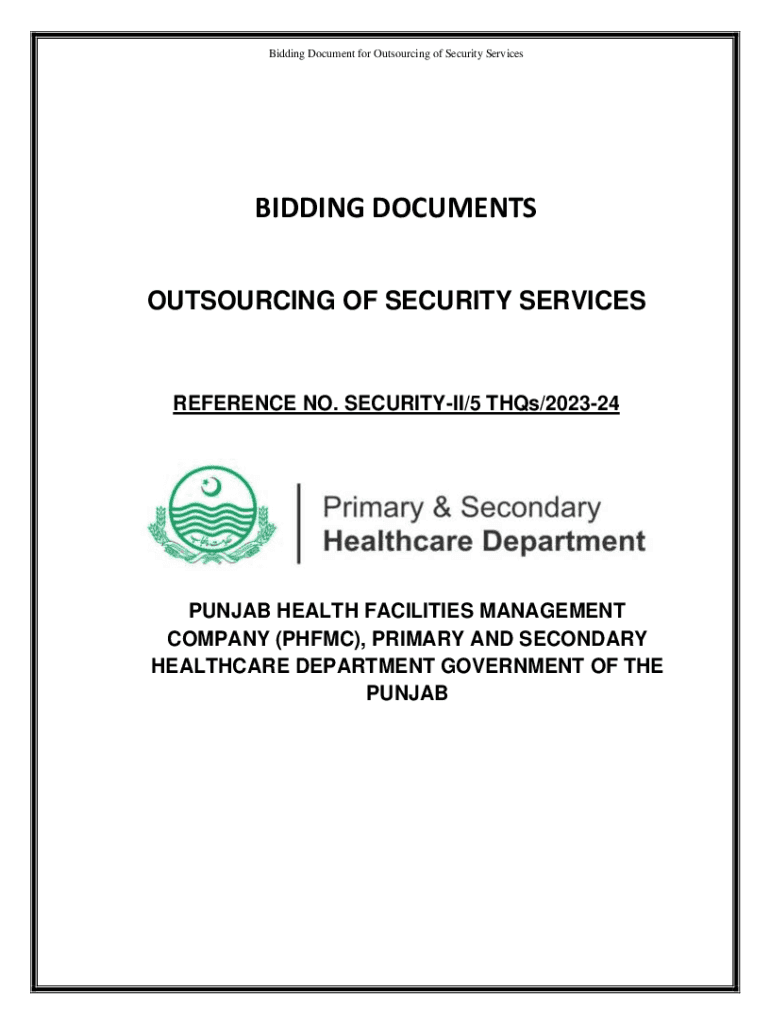 Bidding Document for Outsourcing of Security Services

BIDDING DOCUMENTS

OUTSOURCING OF SECURITY SERVICES

REFERENCE NO. SECURITY-II/5 THQs/2023-24

Primary & Secondary
Healthcare Department

PUNJAB HEALTH FACILITIES MANAGEMENT COMPANY (PHFMC), PRIMARY AND SECONDARY HEALTHCARE DEPARTMENT GOVERNMENT OF THE PUNJAB